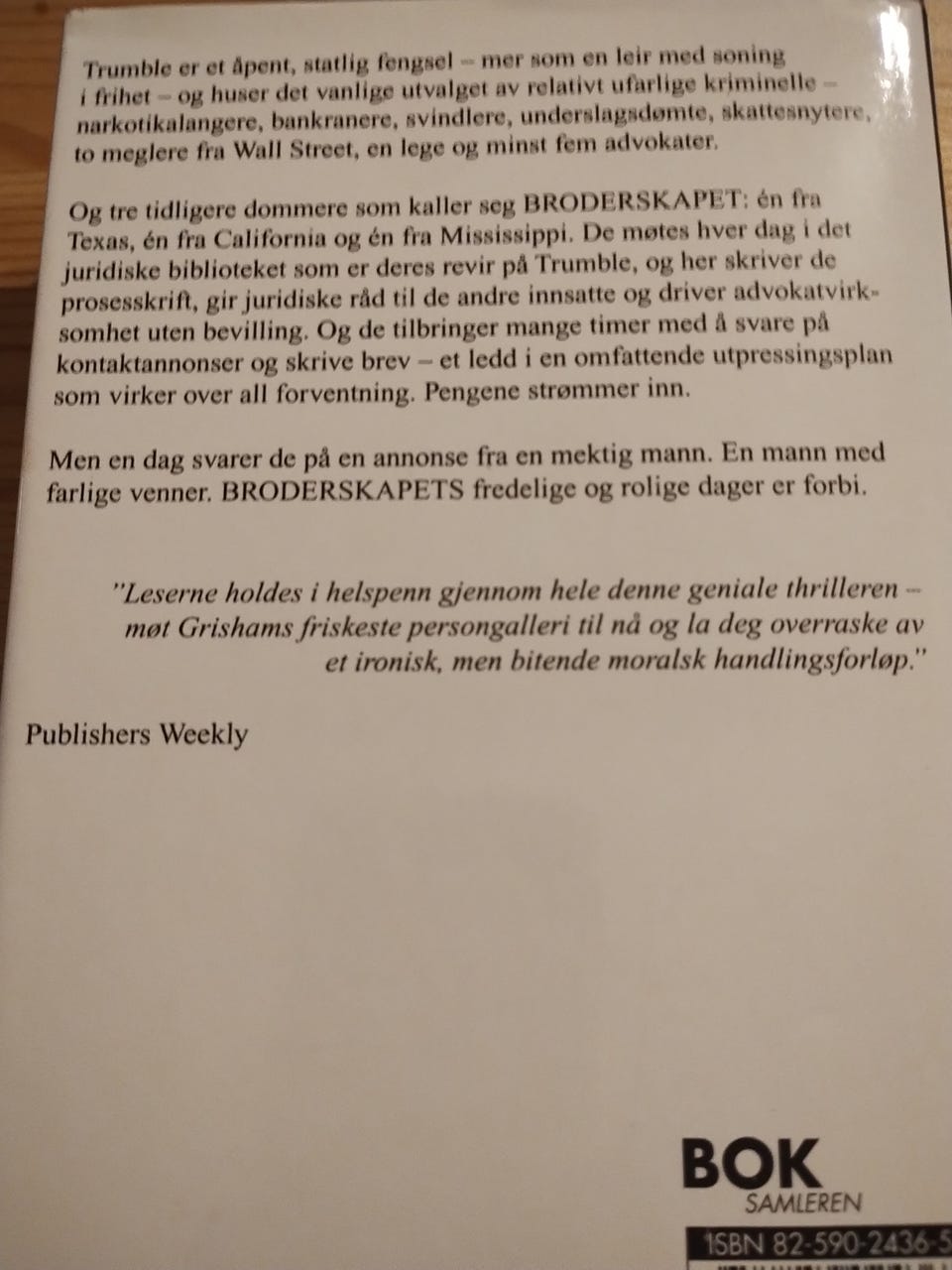 Trumble er et åpent, statlig fengsel – mer som en leir med soning i frihet – og huser det vanlige utvalget av relativt ufarlige kriminelle – narkotikalangere, bankranere, svindlere, underslagsdømte, skattesnytere, to meglere fra Wall Street, en lege og minst fem advokater.

Og tre tidligere dommere som kaller seg BRODERSKAPET: én fra Texas, én fra California og én fra Mississippi. De møtes hver dag i det juridiske biblioteket som er deres revir på Trumble, og her skriver de prosesskrift, gir juridiske råd til de andre innsatte og driver advokatvirksomhet uten bevilling. Og de tilbringer mange timer med å svare på kontaktannonser og skrive brev – et ledd i en omfattende utpressingsplan som virker over all forventning. Pengene strømmer inn.

Men en dag svarer de på en annonse fra en mektig mann. En mann med farlige venner. BRODERSKAPETS fredelige og rolige dager er forbi.

"Leserne holdes i helspenn gjennom hele denne geniale thrilleren – møt Grishams friskeste persongalleri til nå og la deg overraske av et ironisk, men bitende moralsk handlingsforløp."

Publishers Weekly

BOK SAMLEREN

ISBN 82-590-2436-5